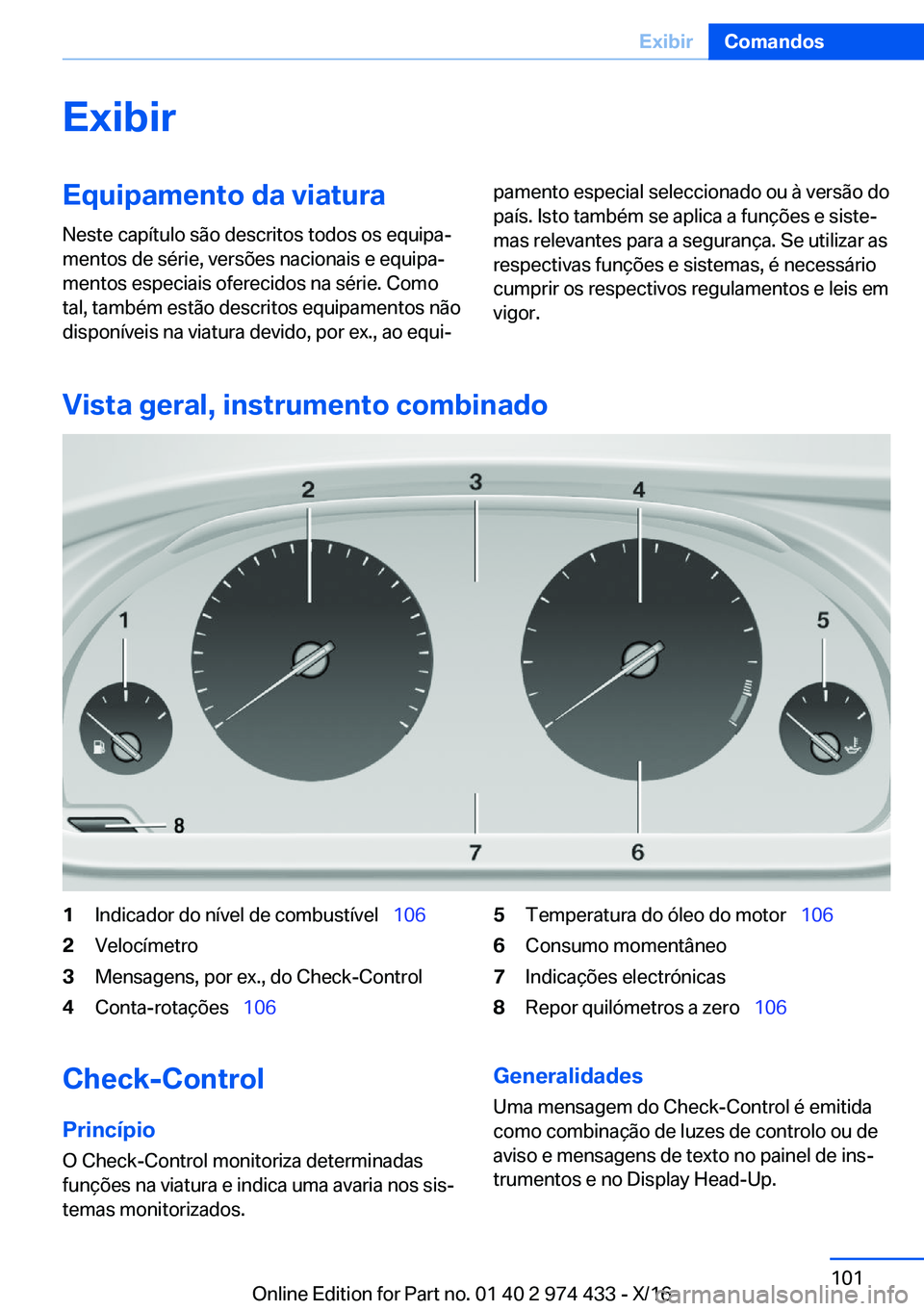 Exibir Comandos

Exibir

Equipamento da viatura

Neste capítulo são descritos todos os equipamentos de série, versões nacionais e equipamentos especiais oferecidos na série. Como tal, também estão descritos equipamentos não disponíveis na viatura devido, por ex., ao equipamento especial seleccionado ou à versão do país. Isto também se aplica a funções e sistemas relevantes para a segurança. Se utilizar as respectivas funções e sistemas, é necessário cumprir os respectivos regulamentos e leis em vigor.

Vista geral, instrumento combinado

2
3
4
1
5
8
7
6

1 Indicador do nível de combustível 106
2 Velocímetro
3 Mensagens, por ex., do Check-Control
4 Conta-rotações 106
5 Temperatura do óleo do motor 106
6 Consumo momentâneo
7 Indicações electrónicas
8 Repor quilómetros a zero 106

Check-Control

Princípio

O Check-Control monitoriza determinadas funções na viatura e indica uma avaria nos sistemas monitorizados.

Generalidades

Uma mensagem do Check-Control é emitida como combinação de luzes de controlo ou de aviso e mensagens de texto no painel de instrumentos e no Display Head-Up.

101

Online Edition for Part no. 01 40 2 974 433 - X/16

carmanualsonline.info